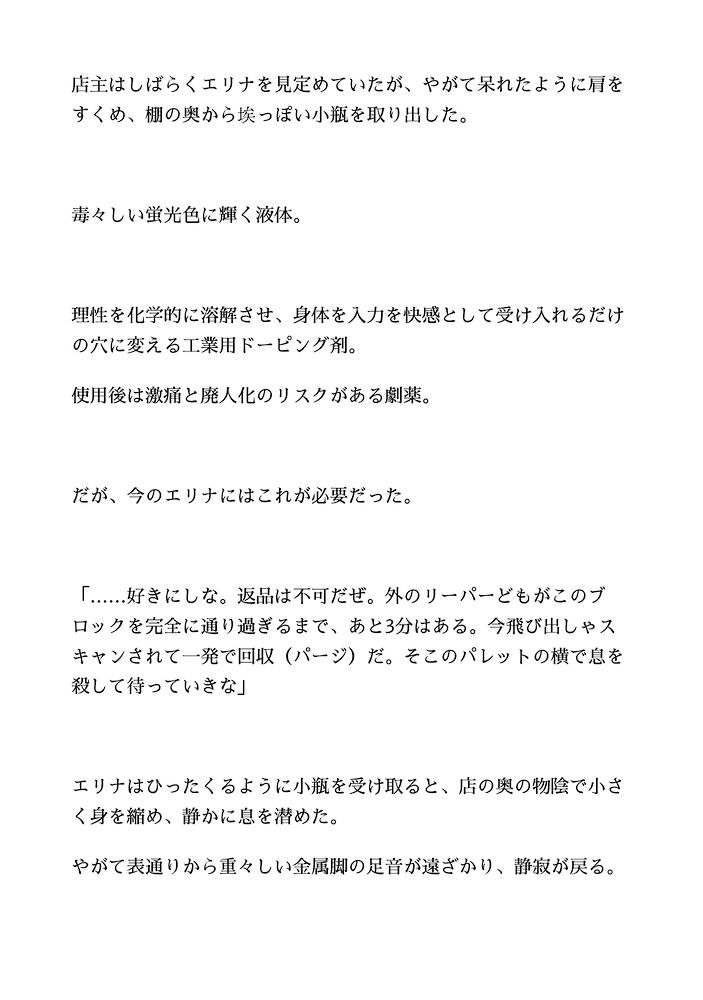 店主はしばらくエリナを見定めていたが、やがて呆れたように肩をすくめ、棚の奥から埃っぽい小瓶を取り出した。

毒々しい蛍光色に輝く液体。

理性を化学的に溶解させ、身体を入力を快感として受け入れるだけの穴に変える工業用ドーピング剤。

使用後は激痛と廃人化のリスクがある劇薬。

だが、今のエリナにはこれが必要だった。

「……好きにしな。返品は不可だぜ。外のリーパーどもがこのブロックを完全に通り過ぎるまで、あと3分はある。今飛び出しゃスキャンされて一発で回収（パージ）だ。そこのパレットの横で息を殺して待っていきな」

エリナはひったくるように小瓶を受け取ると、店の奥の物陰で小さく身を縮め、静かに息を潜めた。

やがて表通りから重々しい金属脚の足音が遠ざかり、静寂が戻る。